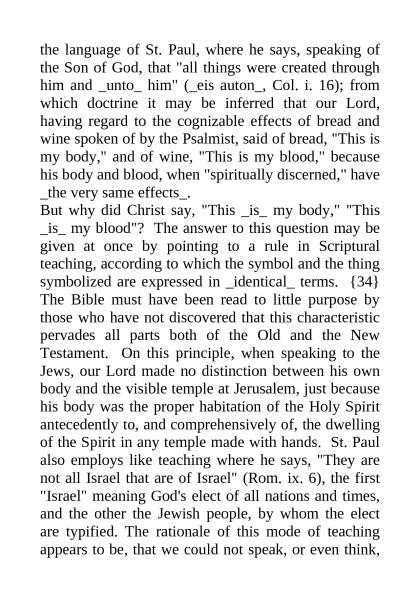 the language of St. Paul, where he says, speaking of the Son of God, that "all things were created through him and _unto_ him" (_eis auton_, Col. i. 16); from which doctrine it may be inferred that our Lord, having regard to the cognizable effects of bread and wine spoken of by the Psalmist, said of bread, "This is my body," and of wine, "This is my blood," because his body and blood, when "spiritually discerned," have _the very same effects_.

But why did Christ say, "This _is_ my body," "This _is_ my blood"? The answer to this question may be given at once by pointing to a rule in Scriptural teaching, according to which the symbol and the thing symbolized are expressed in _identical_ terms. {34} The Bible must have been read to little purpose by those who have not discovered that this characteristic pervades all parts both of the Old and the New Testament. On this principle, when speaking to the Jews, our Lord made no distinction between his own body and the visible temple at Jerusalem, just because his body was the proper habitation of the Holy Spirit antecedently to, and comprehensively of, the dwelling of the Spirit in any temple made with hands. St. Paul also employs like teaching where he says, "They are not all Israel that are of Israel" (Rom. ix. 6), the first "Israel" meaning God's elect of all nations and times, and the other the Jewish people, by whom the elect are typified. The rationale of this mode of teaching appears to be, that we could not speak, or even think,